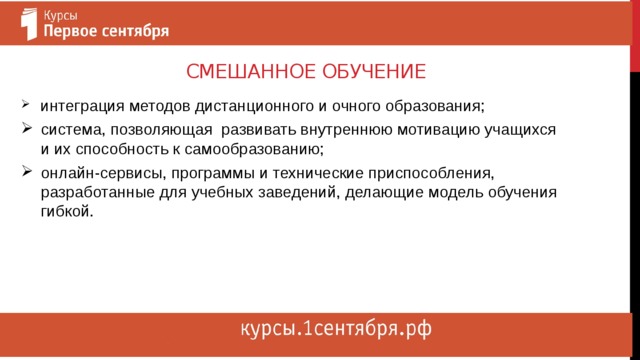 Курсы
Первое сентября

СМЕШАННОЕ ОБУЧЕНИЕ

➢ интеграция методов дистанционного и очного образования;

➢ система, позволяющая развивать внутреннюю мотивацию учащихся и их способность к самообразованию;

➢ онлайн-сервисы, программы и технические приспособления, разработанные для учебных заведений, делающие модель обучения гибкой.

курсы.1сентября.рф